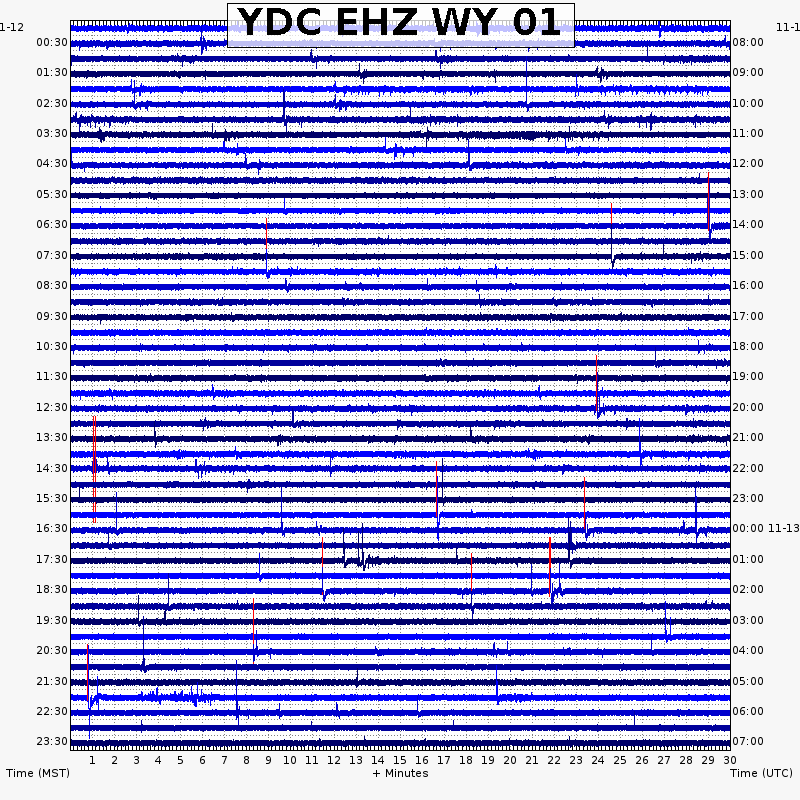 YDC EHZ WY 01

1-12
00:30
01:30
02:30
03:30
04:30
05:30
06:30
07:30
08:30
09:30
10:30
11:30
12:30
13:30
14:30
15:30
16:30
17:30
18:30
19:30
20:30
21:30
22:30
23:30

11-1
08:00
09:00
10:00
11:00
12:00
13:00
14:00
15:00
16:00
17:00
18:00
19:00
20:00
21:00
22:00
23:00
00:00 11-13
01:00
02:00
03:00
04:00
05:00
06:00
07:00

1 2 3 4 5 6 7 8 9 10 11 12 13 14 15 16 17 18 19 20 21 22 23 24 25 26 27 28 29 30

Time (MST)
+ Minutes
Time (UTC)